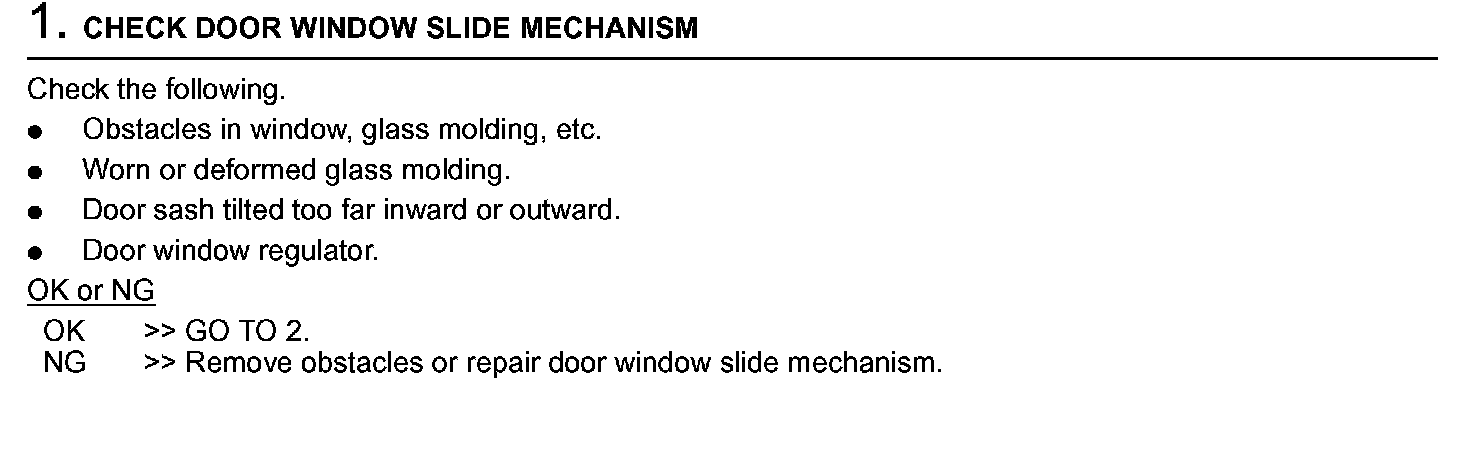 1. CHECK DOOR WINDOW SLIDE MECHANISM

Check the following.

- Obstacles in window, glass molding, etc.
- Worn or deformed glass molding.
- Door sash tilted too far inward or outward.
- Door window regulator.

OK or NG

OK >> GO TO 2.
NG >> Remove obstacles or repair door window slide mechanism.